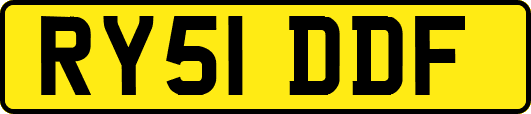 RY51 DDF